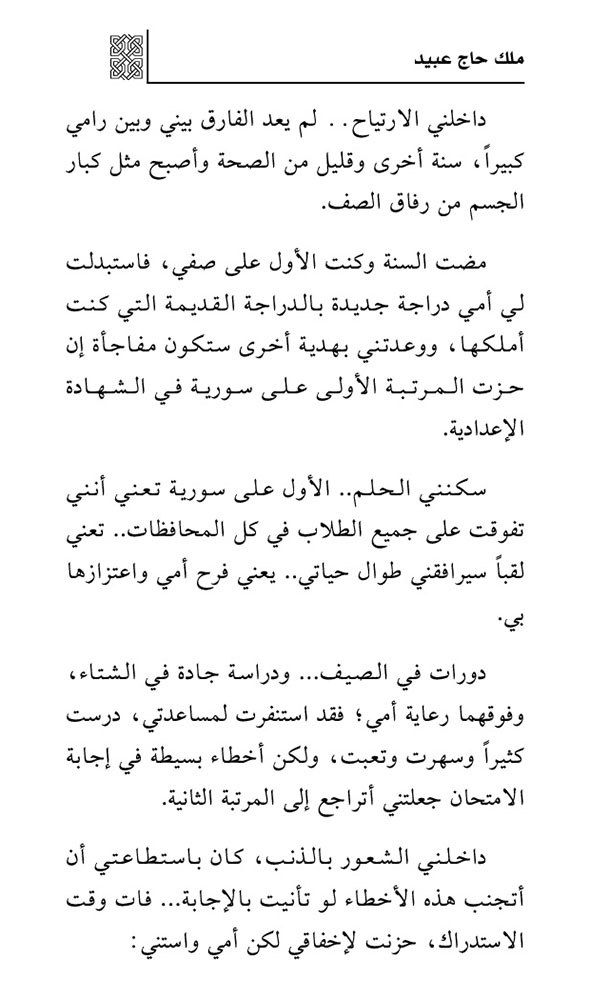 ملك حاج عبيد

داخلني الارتياح. . لم يعد الفارق بيني وبين رامي كبيراً، سنة أخرى وقليل من الصحة وأصبح مثل كبار الجسم من رفاق الصف.

مضت السنة وكنت الأول على صفي، فاستبدلت لي أمي دراجة جديدة بالدراجة القديمة التي كنت أملكها، ووعدتني بهدية أخرى ستكون مفاجأة إن حزت المرتبة الأولى على سورية في الشهادة الإعدادية.

سكنني الحلم.. الأول على سورية تعني أنني تفوقت على جميع الطلاب في كل المحافظات.. تعني لقباً سيرافقني طوال حياتي.. يعني فرح أمي واعتزازها بي.

دورات في الصيف... ودراسة جادة في الشتاء، وفوقهما رعاية أمي؛ فقد استنفرت لمساعدتي، درست كثيراً وسهرت وتعبت، ولكن أخطاء بسيطة في إجابة الامتحان جعلتني أتراجع إلى المرتبة الثانية.

داخلني الشعور بالذنب، كان باستطاعتي أن أتجنب هذه الأخطاء لو تأنيت بالإجابة... فات وقت الاستدراك، حزنت لإخفاقي لكن أمي واستني: